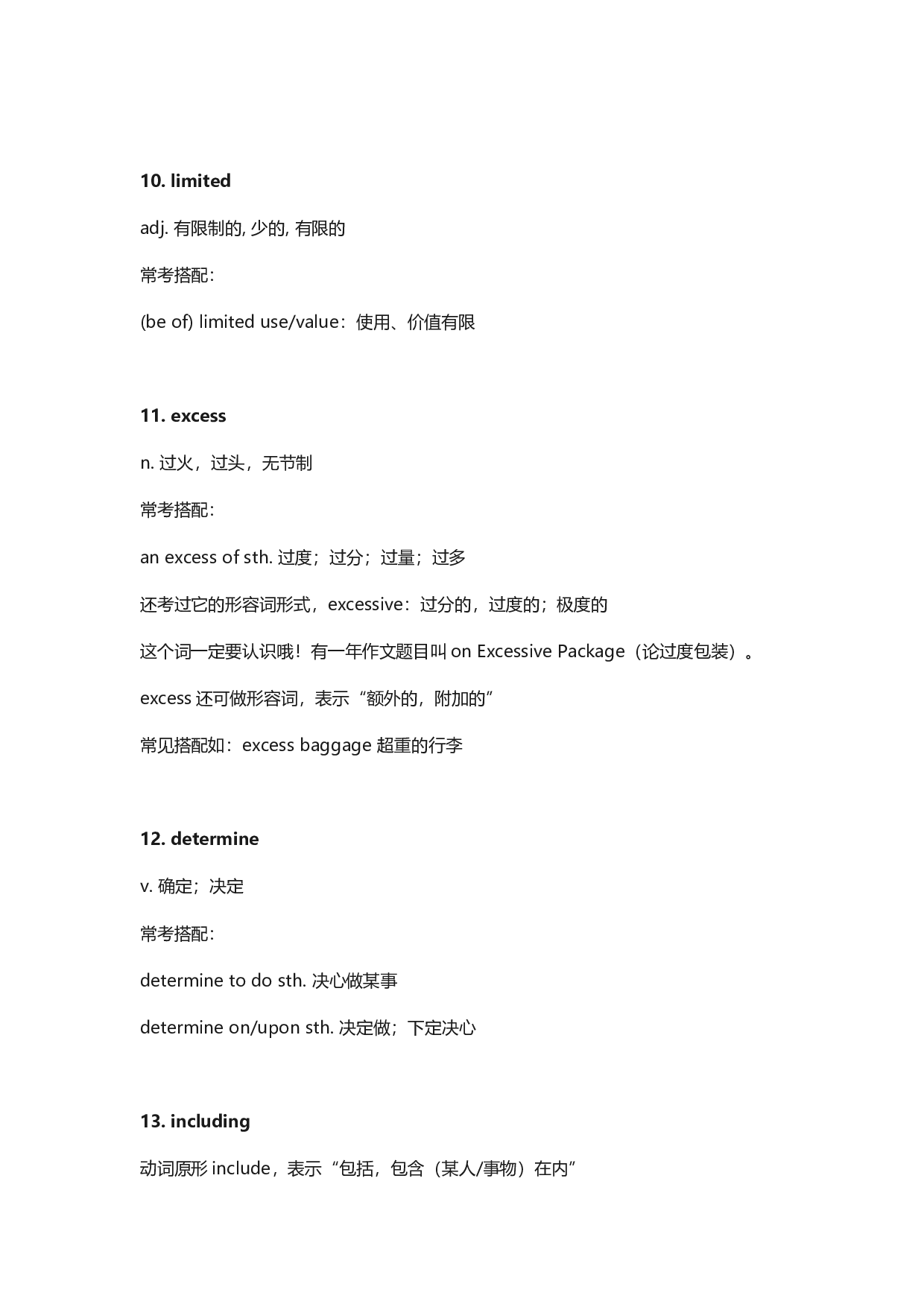 10. limited

adj. 有限制的, 少的, 有限的

常考搭配：

(be of) limited use/value：使用、价值有限

11. excess

n. 过火，过头，无节制

常考搭配：

an excess of sth. 过度；过分；过量；过多

还考过它的形容词形式，excessive：过分的，过度的；极度的

这个词一定要认识哦！有一年作文题目叫 on Excessive Package（论过度包装）。

excess 还可做形容词，表示“额外的，附加的”

常见搭配如：excess baggage 超重的行李

12. determine

v. 确定；决定

常考搭配：

determine to do sth. 决心做某事

determine on/upon sth. 决定做；下定决心

13. including

动词原形 include，表示“包括，包含（某人/事物）在内”